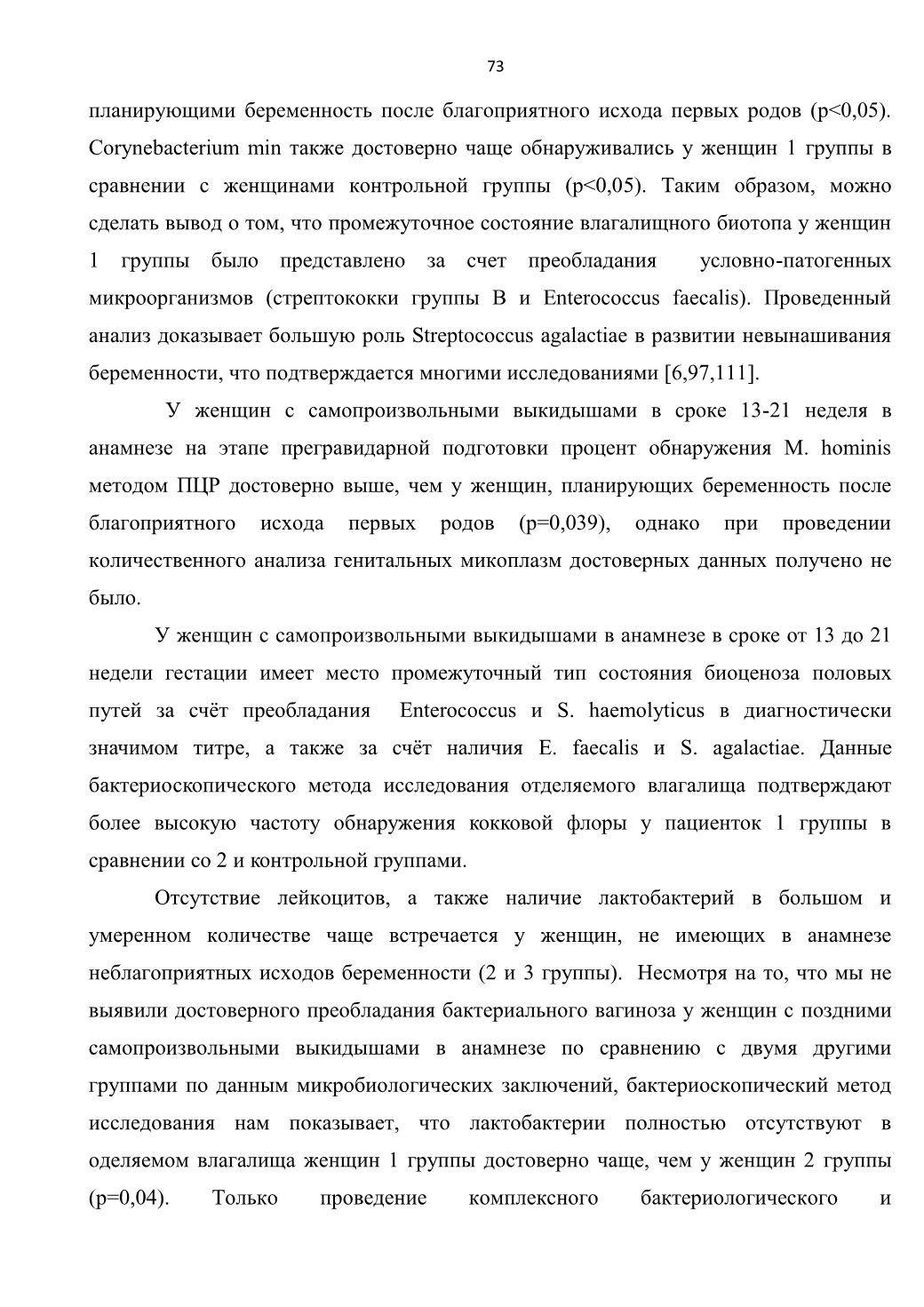 73

планирующими беременность после благоприятного исхода первых родов (p<0,05). Corynebacterium min также достоверно чаще обнаруживались у женщин 1 группы в сравнении с женщинами контрольной группы (p<0,05). Таким образом, можно сделать вывод о том, что промежуточное состояние влагалищного биотопа у женщин 1 группы было представлено за счет преобладания условно-патогенных микроорганизмов (стрептококки группы В и Enterococcus faecalis). Проведенный анализ доказывает большую роль Streptococcus agalactiae в развитии невынашивания беременности, что подтверждается многими исследованиями [6,97,111].

У женщин с самопроизвольными выкидышами в сроке 13-21 неделя в анамнезе на этапе прегравидарной подготовки процент обнаружения M. hominis методом ПЦР достоверно выше, чем у женщин, планирующих беременность после благоприятного исхода первых родов (p=0,039), однако при проведении количественного анализа генитальных микоплазм достоверных данных получено не было.

У женщин с самопроизвольными выкидышами в анамнезе в сроке от 13 до 21 недели гестации имеет место промежуточный тип состояния биоценоза половых путей за счёт преобладания Enterococcus и S. haemolyticus в диагностически значимом титре, а также за счёт наличия E. faecalis и S. agalactiae. Данные бактериоскопического метода исследования отделяемого влагалища подтверждают более высокую частоту обнаружения кокковой флоры у пациенток 1 группы в сравнении со 2 и контрольной группами.

Отсутствие лейкоцитов, а также наличие лактобактерий в большом и умеренном количестве чаще встречается у женщин, не имеющих в анамнезе неблагоприятных исходов беременности (2 и 3 группы). Несмотря на то, что мы не выявили достоверного преобладания бактериального вагиноза у женщин с поздними самопроизвольными выкидышами в анамнезе по сравнению с двумя другими группами по данным микробиологических заключений, бактериоскопический метод исследования нам показывает, что лактобактерии полностью отсутствуют в оделяемом влагалища женщин 1 группы достоверно чаще, чем у женщин 2 группы (p=0,04). Только проведение комплексного бактериологического и